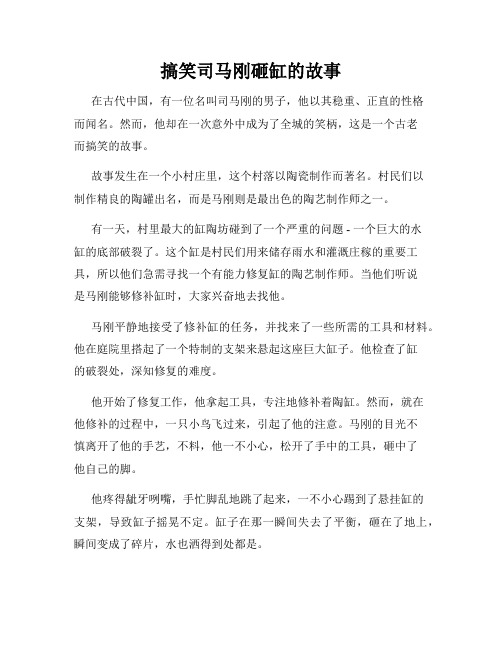 搞笑司马刚砸缸的故事

在古代中国，有一位名叫司马刚的男子，他以其稳重、正直的性格而闻名。然而，他却在一次意外中成为了全城的笑柄，这是一个古老而搞笑的故事。

故事发生在一个小村庄里，这个村落以陶瓷制作而著名。村民们以制作精良的陶罐出名，而是马刚则是最出色的陶艺制作师之一。

有一天，村里最大的缸陶坊碰到了一个严重的问题 - 一个巨大的水缸的底部破裂了。这个缸是村民们用来储存雨水和灌溉庄稼的重要工具，所以他们急需寻找一个有能力修复缸的陶艺制作师。当他们听说是马刚能够修补缸时，大家兴奋地去找他。

马刚平静地接受了修补缸的任务，并找来了一些所需的工具和材料。他在庭院里搭起了一个特制的支架来悬起这座巨大缸子。他检查了缸的破裂处，深知修复的难度。

他开始了修复工作，他拿起工具，专注地修补着陶缸。然而，就在他修补的过程中，一只小鸟飞过来，引起了他的注意。马刚的目光不慎离开了他的手艺，不料，他一不小心，松开了手中的工具，砸中了他自己的脚。

他疼得龇牙咧嘴，手忙脚乱地跳了起来，一不小心踢到了悬挂缸的支架，导致缸子摇晃不定。缸子在那一瞬间失去了平衡，砸在了地上，瞬间变成了碎片，水也洒得到处都是。